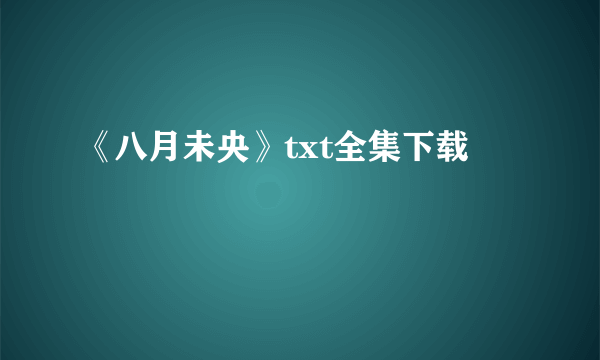 《八月未央》txt全集下载